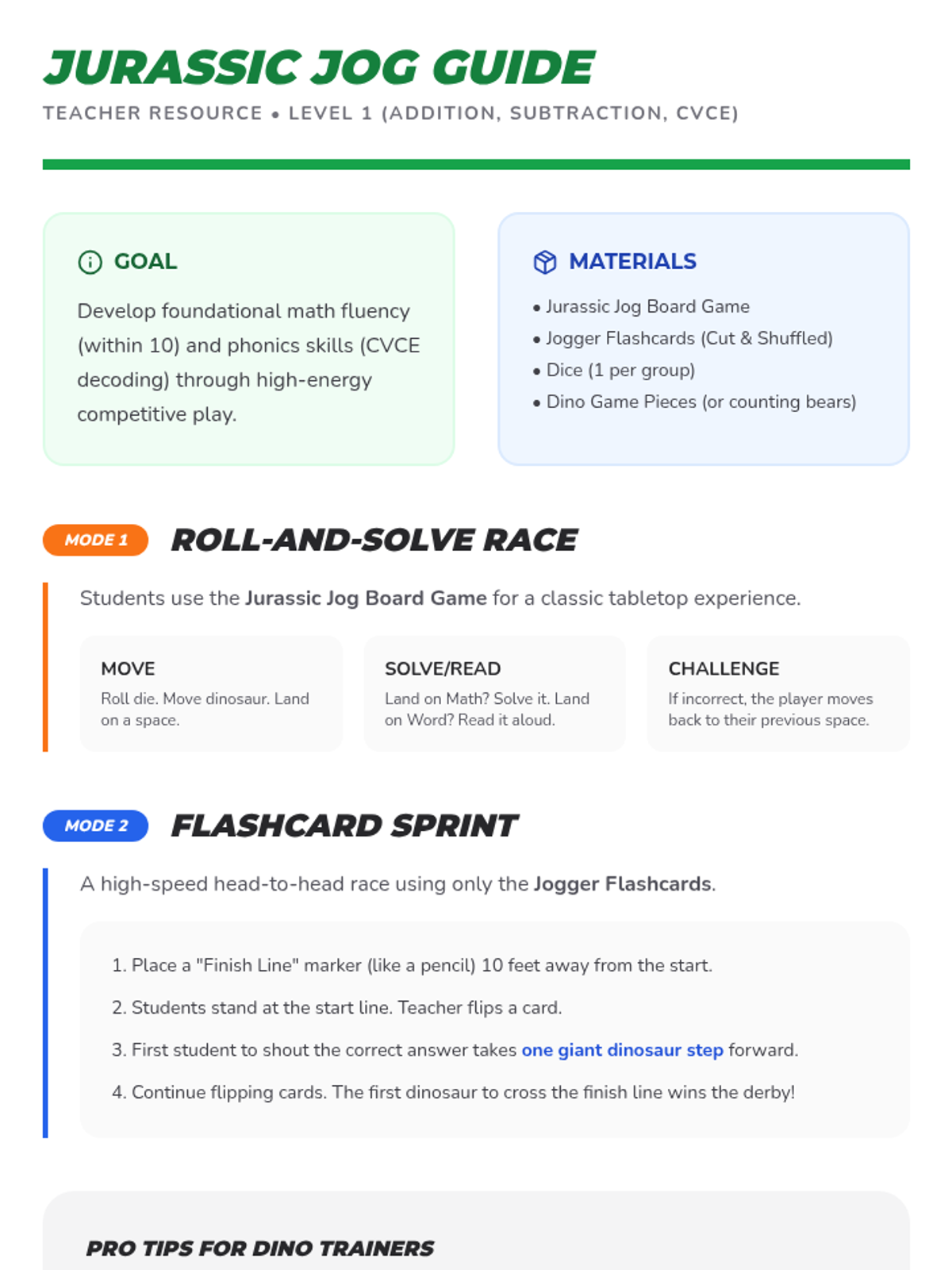 JURASSIC JOG GUIDE

TEACHER RESOURCE • LEVEL 1 (ADDITION, SUBTRACTION, CVCE)

GOAL

Develop foundational math fluency (within 10) and phonics skills (CVCE decoding) through high-energy competitive play.

MATERIALS

• Jurassic Jog Board Game
• Jogger Flashcards (Cut & Shuffled)
• Dice (1 per group)
• Dino Game Pieces (or counting bears)

MODE 1 ROLL-AND-SOLVE RACE

Students use the Jurassic Jog Board Game for a classic tabletop experience.

MOVE
Roll die. Move dinosaur. Land on a space.

SOLVE/READ
Land on Math? Solve it. Land on Word? Read it aloud.

CHALLENGE
If incorrect, the player moves back to their previous space.

MODE 2 FLASHCARD SPRINT

A high-speed head-to-head race using only the Jogger Flashcards.

1. Place a "Finish Line" marker (like a pencil) 10 feet away from the start.
2. Students stand at the start line. Teacher flips a card.
3. First student to shout the correct answer takes one giant dinosaur step forward.
4. Continue flipping cards. The first dinosaur to cross the finish line wins the derby!

PRO TIPS FOR DINO TRAINERS